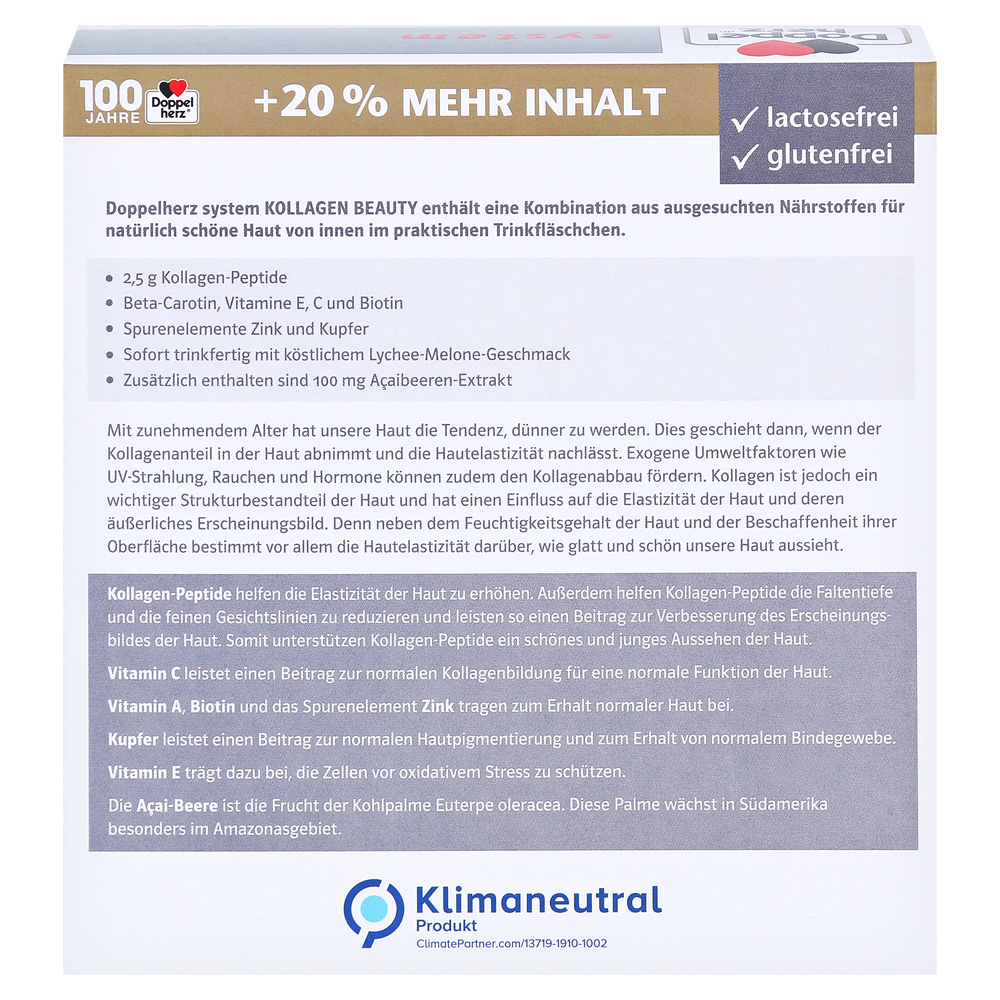 100 JAHRE Doppel herz

+20 % MEHR INHALT

✓ lactosefrei
✓ glutenfrei

Doppelherz system KOLLAGEN BEAUTY enthält eine Kombination aus ausgesuchten Nährstoffen für natürlich schöne Haut von innen im praktischen Trinkfläschchen.

• 2,5 g Kollagen-Peptide
• Beta-Carotin, Vitamine E, C und Biotin
• Spurenelemente Zink und Kupfer
• Sofort trinkfertig mit köstlichem Lychee-Melone-Geschmack
• Zusätzlich enthalten sind 100 mg Açaibeeren-Extrakt

Mit zunehmendem Alter hat unsere Haut die Tendenz, dünner zu werden. Dies geschieht dann, wenn der Kollagenanteil in der Haut abnimmt und die Hautelastizität nachlässt. Exogene Umweltfaktoren wie UV-Strahlung, Rauchen und Hormone können zudem den Kollagenabbau fördern. Kollagen ist jedoch ein wichtiger Strukturbestandteil der Haut und hat einen Einfluss auf die Elastizität der Haut und deren äußerliches Erscheinungsbild. Denn neben dem Feuchtigkeitsgehalt der Haut und der Beschaffenheit ihrer Oberfläche bestimmt vor allem die Hautelastizität darüber, wie glatt und schön unsere Haut aussieht.

Kollagen-Peptide helfen die Elastizität der Haut zu erhöhen. Außerdem helfen Kollagen-Peptide die Faltentiefe und die feinen Gesichtslinien zu reduzieren und leisten so einen Beitrag zur Verbesserung des Erscheinungsbildes der Haut. Somit unterstützen Kollagen-Peptide ein schönes und junges Aussehen der Haut.

Vitamin C leistet einen Beitrag zur normalen Kollagenbildung für eine normale Funktion der Haut.

Vitamin A, Biotin und das Spurenelement Zink tragen zum Erhalt normaler Haut bei.

Kupfer leistet einen Beitrag zur normalen Hautpigmentierung und zum Erhalt von normalem Bindegewebe.

Vitamin E trägt dazu bei, die Zellen vor oxidativem Stress zu schützen.

Die Açai-Beere ist die Frucht der Kohlpalme Euterpe oleracea. Diese Palme wächst in Südamerika besonders im Amazonasgebiet.

Klimaneutral
Produkt
ClimatePartner.com/13719-1910-1002